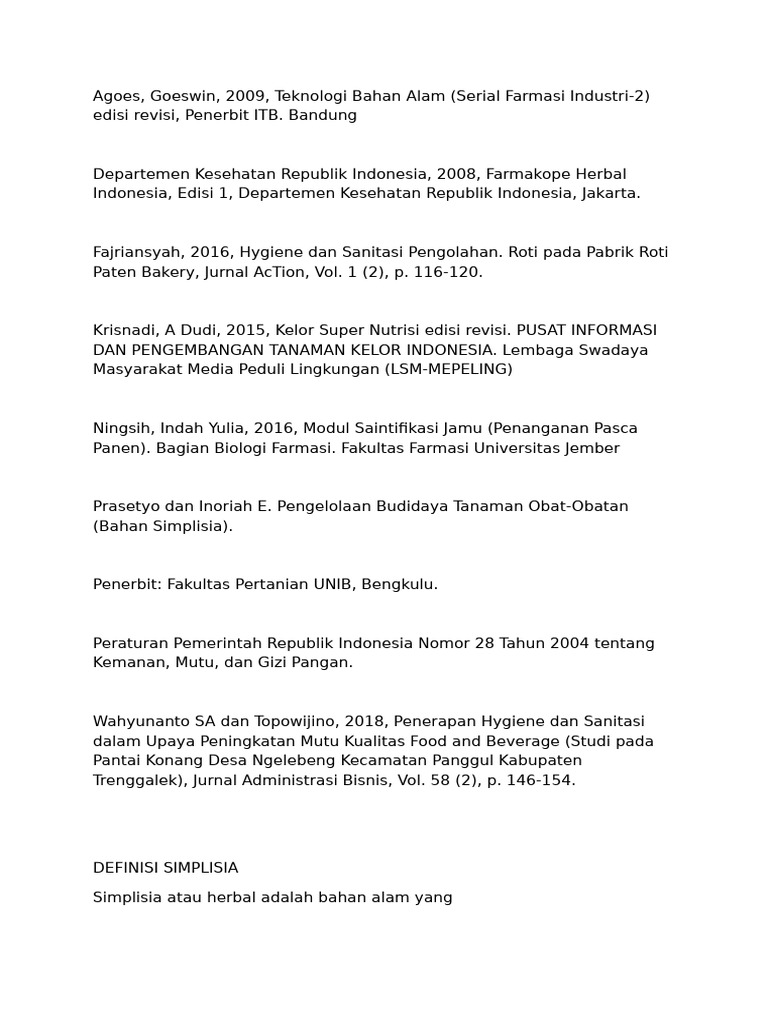 Agoes, Goeswin, 2009, Teknologi Bahan Alam (Serial Farmasi Industri-2) edisi revisi, Penerbit ITB. Bandung

Departemen Kesehatan Republik Indonesia, 2008, Farmakope Herbal Indonesia, Edisi 1, Departemen Kesehatan Republik Indonesia, Jakarta.

Fajriansyah, 2016, Hygiene dan Sanitasi Pengolahan. Roti pada Pabrik Roti Paten Bakery, Jurnal AcTion, Vol. 1 (2), p. 116-120.

Krisnadi, A Dudi, 2015, Kelor Super Nutrisi edisi revisi. PUSAT INFORMASI DAN PENGEMBANGAN TANAMAN KELOR INDONESIA. Lembaga Swadaya Masyarakat Media Peduli Lingkungan (LSM-MEPELING)

Ningsih, Indah Yulia, 2016, Modul Saintifikasi Jamu (Penanganan Pasca Panen). Bagian Biologi Farmasi. Fakultas Farmasi Universitas Jember

Prasetyo dan Inoriah E. Pengelolaan Budidaya Tanaman Obat-Obatan (Bahan Simplisia).

Penerbit: Fakultas Pertanian UNIB, Bengkulu.

Peraturan Pemerintah Republik Indonesia Nomor 28 Tahun 2004 tentang Kemanan, Mutu, dan Gizi Pangan.

Wahyunanto SA dan Topowijino, 2018, Penerapan Hygiene dan Sanitasi dalam Upaya Peningkatan Mutu Kualitas Food and Beverage (Studi pada Pantai Konang Desa Ngelebeng Kecamatan Panggul Kabupaten Trenggalek), Jurnal Administrasi Bisnis, Vol. 58 (2), p. 146-154.

DEFINISI SIMPLISIA

Simplisia atau herbal adalah bahan alam yang